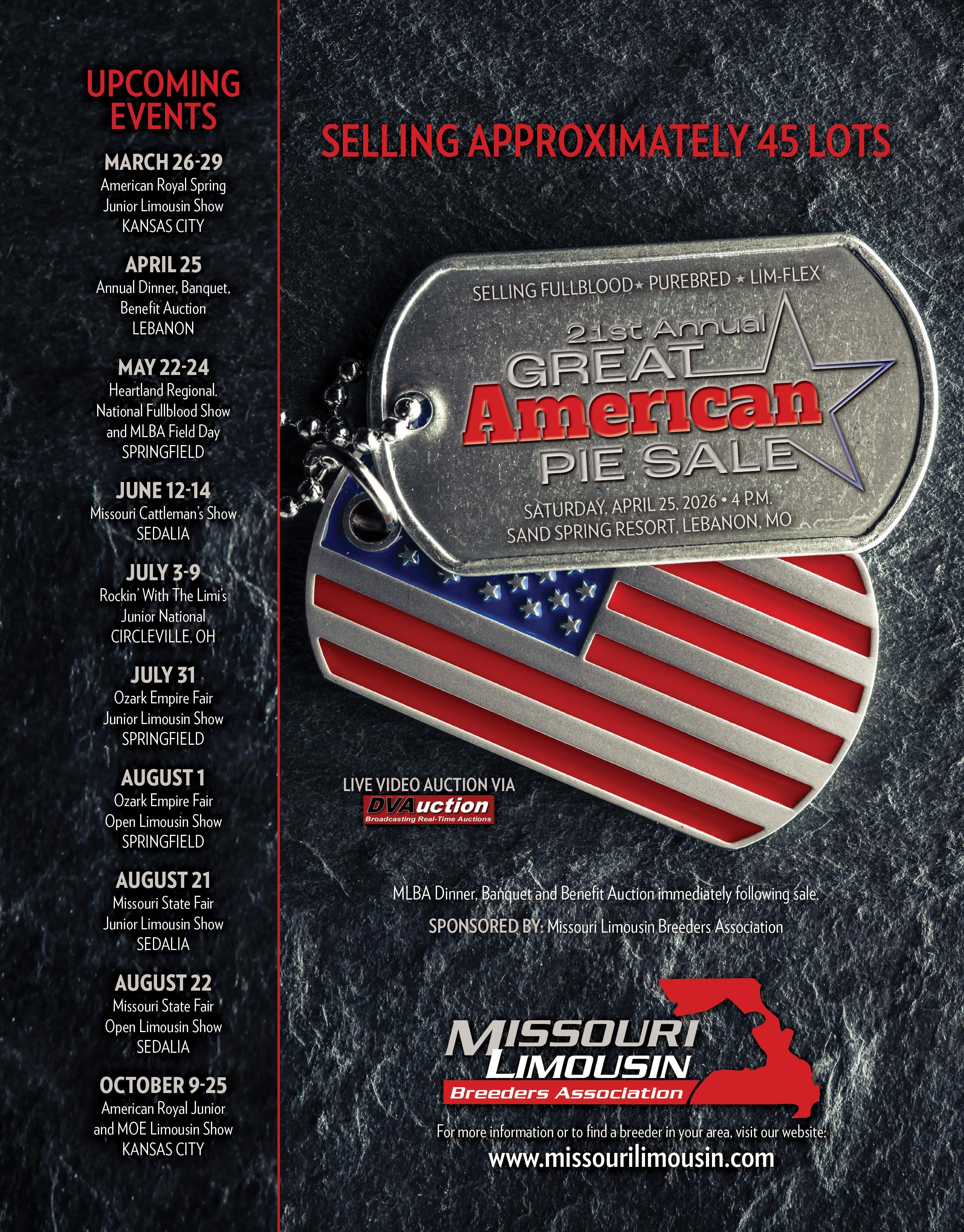 UPCOMING EVENTS

MARCH 26-29
American Royal Spring
Junior Limousin Show
KANSAS CITY

APRIL 25
Annual Dinner, Banquet,
Benefit Auction
LEBANON

MAY 22-24
Heartland Regional.
National Fullblood Show
and MLBA Field Day
SPRINGFIELD

JUNE 12-14
Missouri Cattleman's Show
SEDALIA

JULY 3-9
Rockin' With The Limi's
Junior National
CIRCLEVILLE, OH

JULY 31
Ozark Empire Fair
Junior Limousin Show
SPRINGFIELD

AUGUST 1
Ozark Empire Fair
Open Limousin Show
SPRINGFIELD

AUGUST 21
Missouri State Fair
Junior Limousin Show
SEDALIA

AUGUST 22
Missouri State Fair
Open Limousin Show
SEDALIA

OCTOBER 9-25
American Royal Junior
and MOE Limousin Show
KANSAS CITY

SELLING APPROXIMATELY 45 LOTS

SELLING FULLBLOOD ★ PUREBRED ★ LIM-FLEX

21st Annual
GREAT
American
PIE SALE

SATURDAY, APRIL 25, 2026 • 4 P.M.
SAND SPRING RESORT, LEBANON, MO

LIVE VIDEO AUCTION VIA
DVAuction
Broadcasting Real-Time Auctions

MLBA Dinner, Banquet and Benefit Auction immediately following sale.

SPONSORED BY: Missouri Limousin Breeders Association

MISSOURI
LIMOUSIN
Breeders Association

For more information or to find a breeder in your area, visit our website:
www.missourilimousin.com